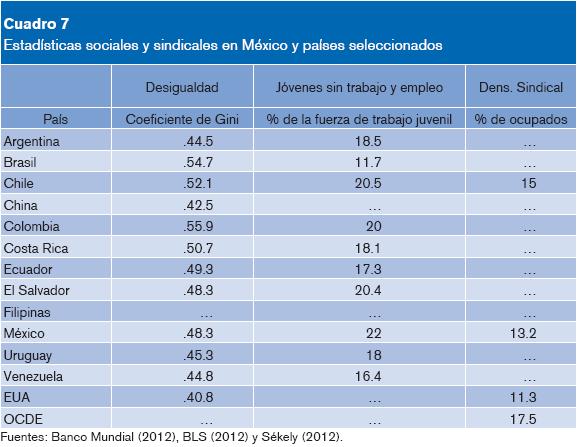 Cuadro 7
Estadísticas sociales y sindicales en México y países seleccionados

| | Desigualdad | Jóvenes sin trabajo y empleo | Dens. Sindical |
|---|---|---|---|
| País | Coeficiente de Gini | % de la fuerza de trabajo juvenil | % de ocupados |
| Argentina | .44.5 | 18.5 | … |
| Brasil | .54.7 | 11.7 | … |
| Chile | .52.1 | 20.5 | 15 |
| China | .42.5 | … | … |
| Colombia | .55.9 | 20 | … |
| Costa Rica | .50.7 | 18.1 | … |
| Ecuador | .49.3 | 17.3 | … |
| El Salvador | .48.3 | 20.4 | … |
| Filipinas | … | … | … |
| México | .48.3 | 22 | 13.2 |
| Uruguay | .45.3 | 18 | … |
| Venezuela | .44.8 | 16.4 | … |
| EUA | .40.8 | … | 11.3 |
| OCDE | … | … | 17.5 |

Fuentes: Banco Mundial (2012), BLS (2012) y Sékely (2012).